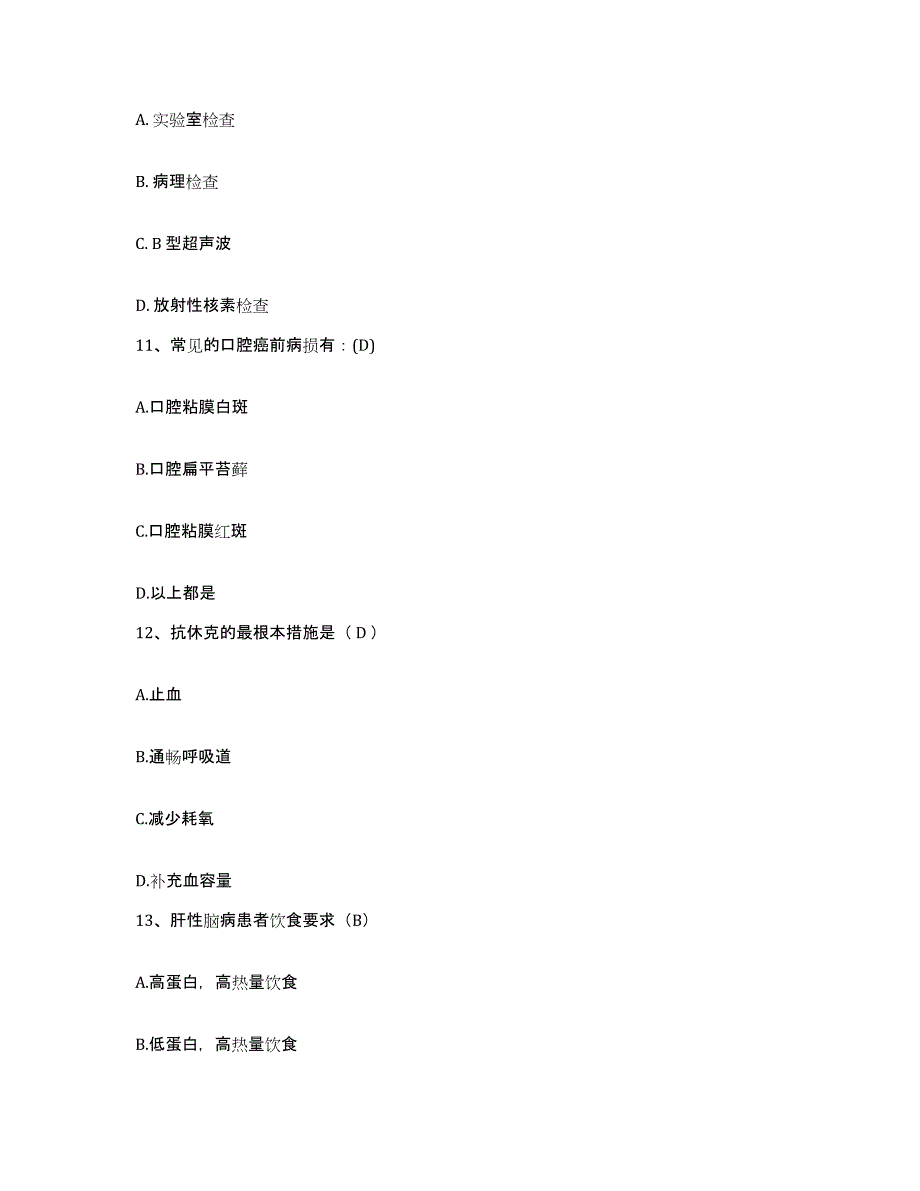 A. 实验室检查

B. 病理检查

C. B 型超声波

D. 放射性核素检查

11、常见的口腔癌前病损有：(D)

A.口腔粘膜白斑

B.口腔扁平苔藓

C.口腔粘膜红斑

D.以上都是

12、抗休克的最根本措施是（ D ）

A.止血

B.通畅呼吸道

C.减少耗氧

D.补充血容量

13、肝性脑病患者饮食要求（B）

A.高蛋白，高热量饮食

B.低蛋白，高热量饮食